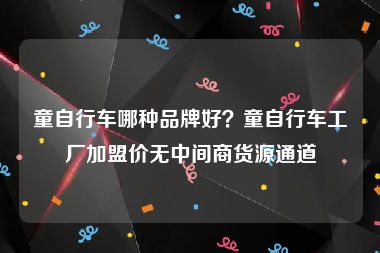 童自行车哪种品牌好？童自行车工厂加盟价无中间商货源通道